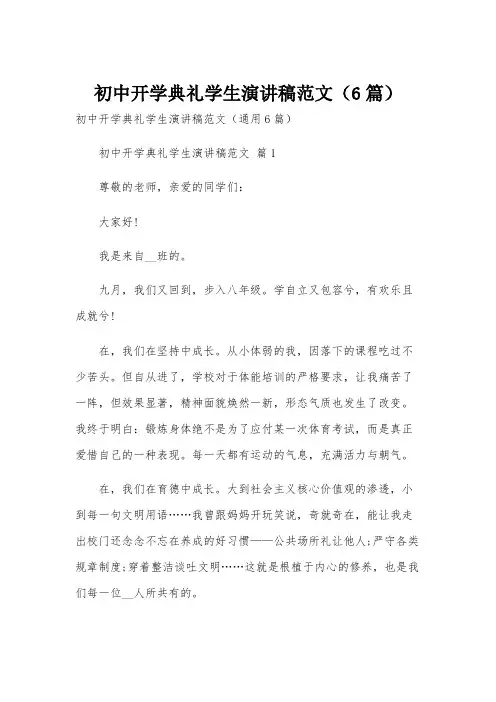 初中开学典礼学生演讲稿范文（6篇）

初中开学典礼学生演讲稿范文（通用6篇）

初中开学典礼学生演讲稿范文 篇1

尊敬的老师，亲爱的同学们：

大家好!

我是来自__班的。

九月，我们又回到，步入八年级。学自立又包容兮，有欢乐且成就兮!

在，我们在坚持中成长。从小体弱的我，因落下的课程吃过不少苦头。但自从进了，学校对于体能培训的严格要求，让我痛苦了一阵，但效果显著，精神面貌焕然一新，形态气质也发生了改变。我终于明白：锻炼身体绝不是为了应付某一次体育考试，而是真正爱惜自己的一种表现。每一天都有运动的气息，充满活力与朝气。

在，我们在育德中成长。大到社会主义核心价值观的渗透，小到每一句文明用语……我曾跟妈妈开玩笑说，奇就奇在，能让我走出校门还念念不忘在养成的好习惯——公共场所礼让他人;严守各类规章制度;穿着整洁谈吐文明……这就是根植于内心的修养，也是我们每一位__人所共有的。